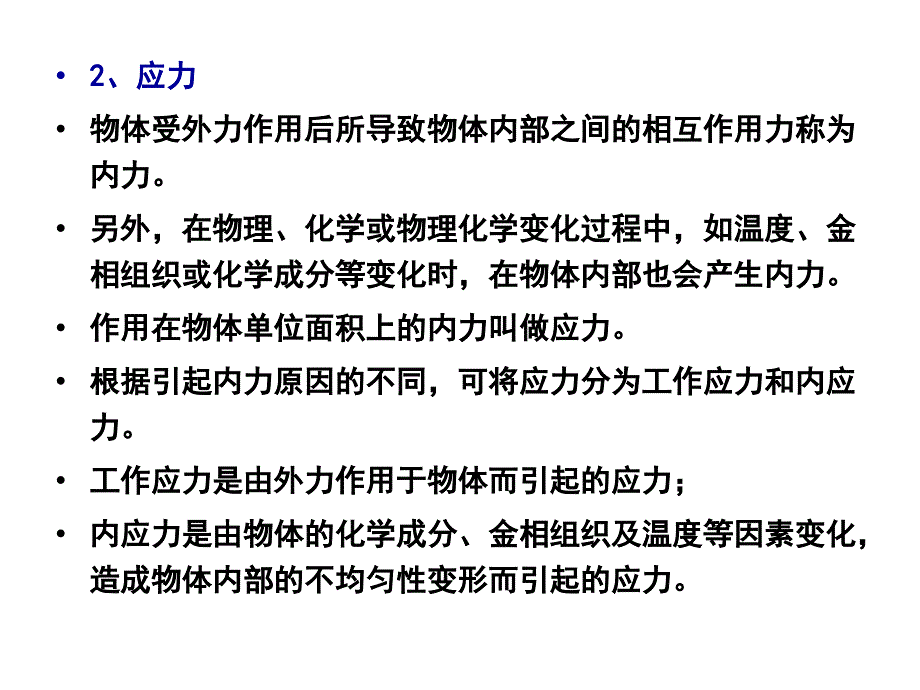 • 2、应力

• 物体受外力作用后所导致物体内部之间的相互作用力称为内力。

• 另外，在物理、化学或物理化学变化过程中，如温度、金相组织或化学成分等变化时，在物体内部也会产生内力。

• 作用在物体单位面积上的内力叫做应力。

• 根据引起内力原因的不同，可将应力分为工作应力和内应力。

• 工作应力是由外力作用于物体而引起的应力；

• 内应力是由物体的化学成分、金相组织及温度等因素变化，造成物体内部的不均匀性变形而引起的应力。